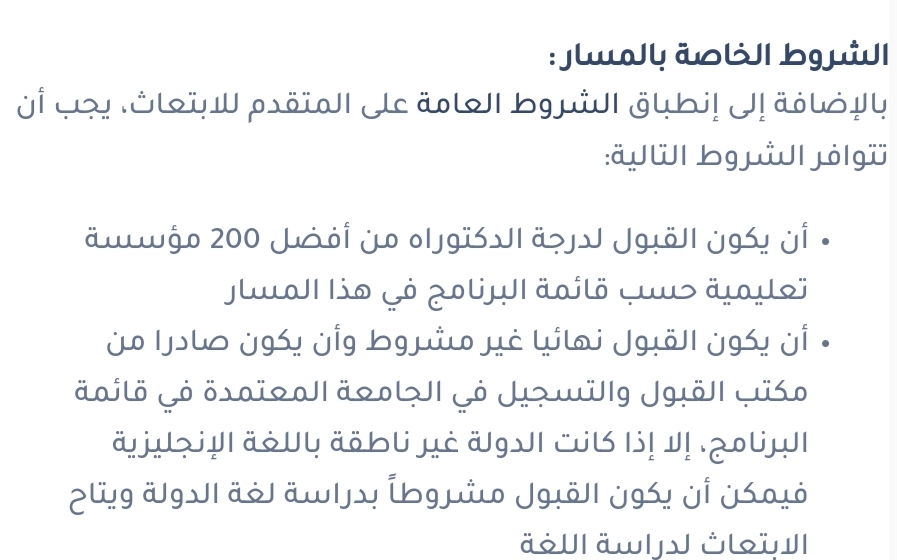 الشروط الخاصة بالمسار:
بالإضافة إلى إنطباق الشروط العامة على المتقدم للابتعاث، يجب أن تتوافر الشروط التالية:

• أن يكون القبول لدرجة الدكتوراه من أفضل 200 مؤسسة تعليمية حسب قائمة البرنامج في هذا المسار
• أن يكون القبول نهائيا غير مشروط وأن يكون صادرا من مكتب القبول والتسجيل في الجامعة المعتمدة في قائمة البرنامج، إلا إذا كانت الدولة غير ناطقة باللغة الإنجليزية فيمكن أن يكون القبول مشروطاً بدراسة لغة الدولة ويتاح الابتعاث لدراسة اللغة